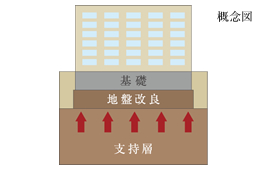 概念図

基礎

地盤改良

支持層